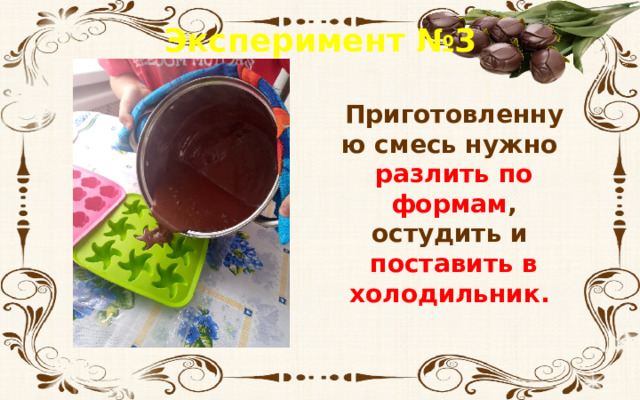 Эксперимент №3

Приготовленную смесь нужно разлить по формам, остудить и поставить в холодильник.